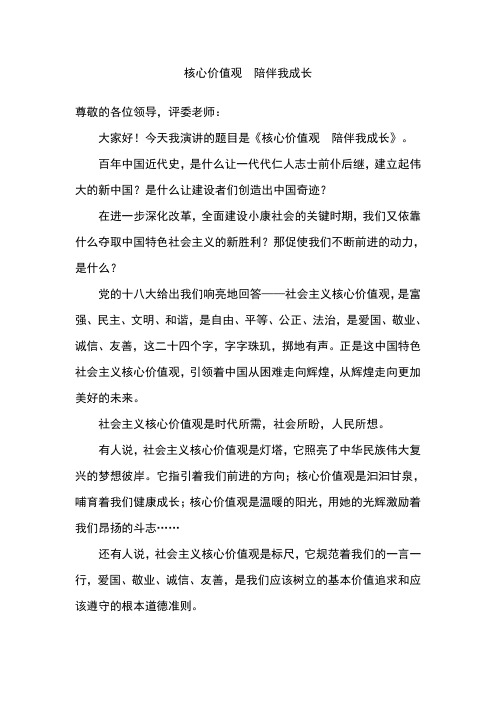 核心价值观　陪伴我成长

尊敬的各位领导，评委老师：

大家好！今天我演讲的题目是《核心价值观　陪伴我成长》。

百年中国近代史，是什么让一代代仁人志士前仆后继，建立起伟大的新中国？是什么让建设者们创造出中国奇迹？

在进一步深化改革，全面建设小康社会的关键时期，我们又依靠什么夺取中国特色社会主义的新胜利？那促使我们不断前进的动力，是什么？

党的十八大给出我们响亮地回答——社会主义核心价值观，是富强、民主、文明、和谐，是自由、平等、公正、法治，是爱国、敬业、诚信、友善，这二十四个字，字字珠玑，掷地有声。正是这中国特色社会主义核心价值观，引领着中国从困难走向辉煌，从辉煌走向更加美好的未来。

社会主义核心价值观是时代所需，社会所盼，人民所想。

有人说，社会主义核心价值观是灯塔，它照亮了中华民族伟大复兴的梦想彼岸。它指引着我们前进的方向；核心价值观是汩汩甘泉，哺育着我们健康成长；核心价值观是温暖的阳光，用她的光辉激励着我们昂扬的斗志……

还有人说，社会主义核心价值观是标尺，它规范着我们的一言一行，爱国、敬业、诚信、友善，是我们应该树立的基本价值追求和应该遵守的根本道德准则。